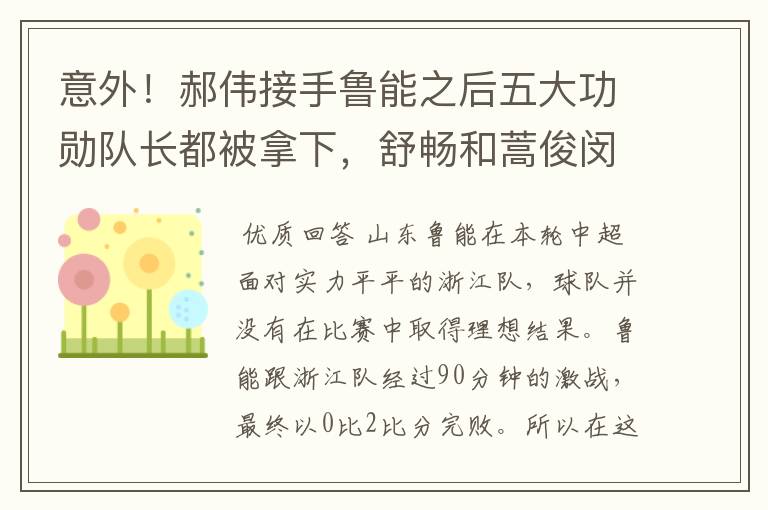 意外！郝伟接手鲁能之后五大功勋队长都被拿下，舒畅和蒿俊闵

优质回答 山东鲁能在本轮中超面对实力平平的浙江队，球队并没有在比赛中取得理想结果。鲁能跟浙江队经过90分钟的激战，最终以0比2比分完败。所以在这